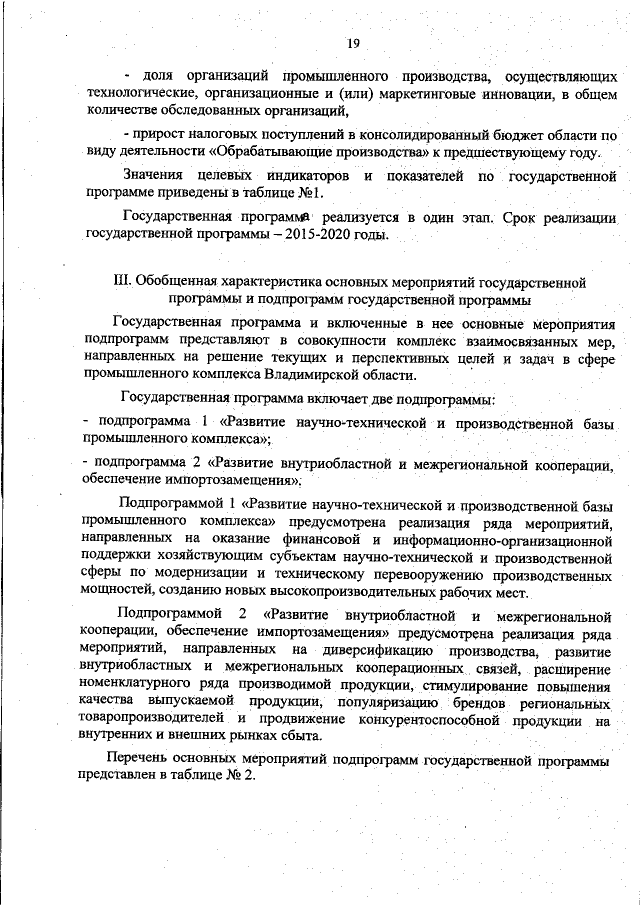 19

- доля организаций промышленного производства, осуществляющих технологические, организационные и (или) маркетинговые инновации, в общем количестве обследованных организаций,

- прирост налоговых поступлений в консолидированный бюджет области по виду деятельности «Обрабатывающие производства» к предшествующему году.

Значения целевых индикаторов и показателей по государственной программе приведены в таблице №1.

Государственная программа реализуется в один этап. Срок реализации государственной программы – 2015-2020 годы.

III. Обобщенная характеристика основных мероприятий государственной программы и подпрограмм государственной программы

Государственная программа и включенные в нее основные мероприятия подпрограмм представляют в совокупности комплекс взаимосвязанных мер, направленных на решение текущих и перспективных целей и задач в сфере промышленного комплекса Владимирской области.

Государственная программа включает две подпрограммы:

- подпрограмма 1 «Развитие научно-технической и производственной базы промышленного комплекса»;

- подпрограмма 2 «Развитие внутриобластной и межрегиональной кооперации, обеспечение импортозамещения».

Подпрограммой 1 «Развитие научно-технической и производственной базы промышленного комплекса» предусмотрена реализация ряда мероприятий, направленных на оказание финансовой и информационно-организационной поддержки хозяйствующим субъектам научно-технической и производственной сферы по модернизации и техническому перевооружению производственных мощностей, созданию новых высокопроизводительных рабочих мест.

Подпрограммой 2 «Развитие внутриобластной и межрегиональной кооперации, обеспечение импортозамещения» предусмотрена реализация ряда мероприятий, направленных на диверсификацию производства, развитие внутриобластных и межрегиональных кооперационных связей, расширение номенклатурного ряда производимой продукции, стимулирование повышения качества выпускаемой продукции, популяризацию брендов региональных товаропроизводителей и продвижение конкурентоспособной продукции на внутренних и внешних рынках сбыта.

Перечень основных мероприятий подпрограмм государственной программы представлен в таблице № 2.